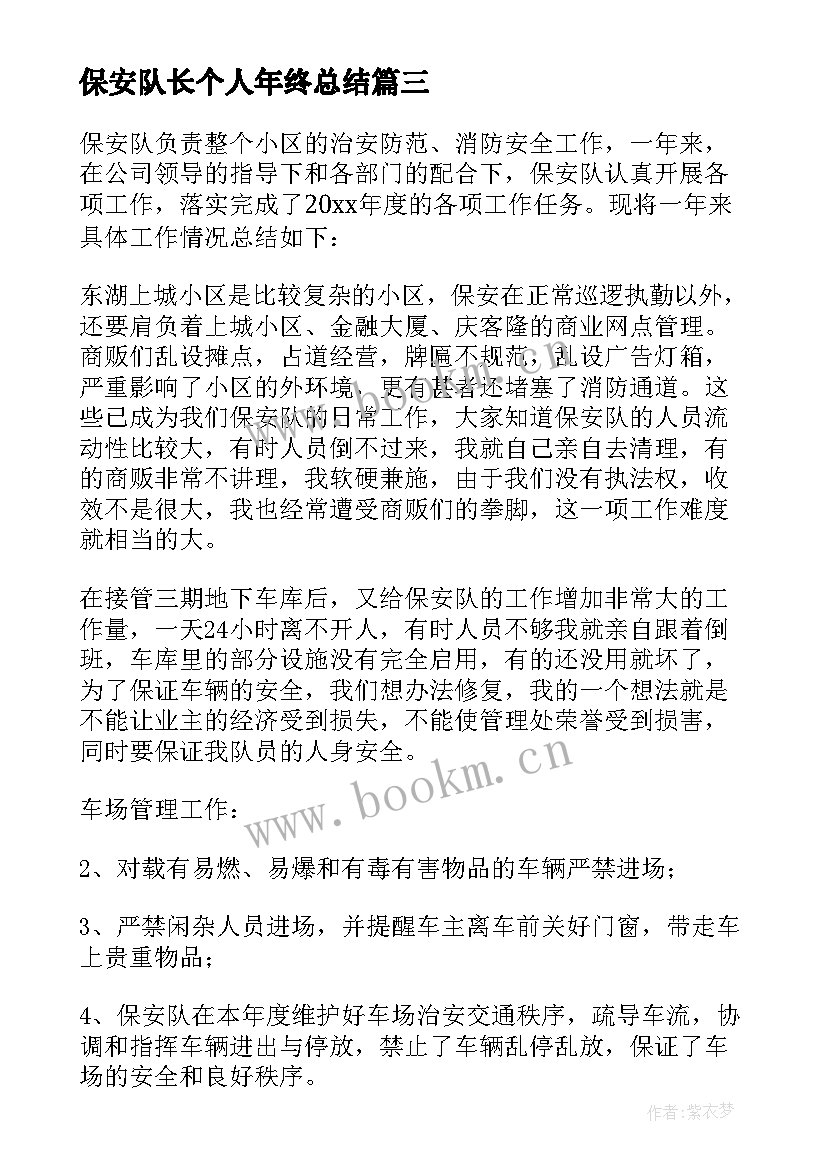 保安队长个人年终总结篇三

保安队负责整个小区的治安防范、消防安全工作，一年来，在公司领导的指导下和各部门的配合下，保安队认真开展各项工作，落实完成了20xx年度的各项工作任务。现将一年来具体工作情况总结如下：

东湖上城小区是比较复杂的小区，保安在正常巡逻执勤以外，还要肩负着上城小区、金融大厦、庆客隆的商业网点管理。商贩们乱设摊点，占道经营，牌匾不规范，乱设广告灯箱，严重影响了小区的外环境，更有甚者还堵塞了消防通道。这些已成为我们保安队的日常工作，大家知道保安队的人员流动性比较大，有时人员倒不过来，我就自己亲自去清理，有的商贩非常不讲理，我软硬兼施，由于我们没有执法权，收效不是很大，我也经常遭受商贩们的拳脚，这一项工作难度就相当的大。

在接管三期地下车库后，又给保安队的工作增加非常大的工作量，一天24小时离不开人，有时人员不够我就亲自跟着倒班，车库里的部分设施没有完全启用，有的还没用就坏了，为了保证车辆的安全，我们想办法修复，我的一个想法就是不能让业主的经济受到损失，不能使管理处荣誉受到损害，同时要保证我队员的人身安全。

车场管理工作：

2、对载有易燃、易爆和有毒有害物品的车辆严禁进场；

3、严禁闲杂人员进场，并提醒车主离车前关好门窗，带走车上贵重物品；

4、保安队在本年度维护好车场治安交通秩序，疏导车流，协调和指挥车辆进出与停放，禁止了车辆乱停乱放，保证了车场的安全和良好秩序。

www.bookm.cn

作者：紫衣梦